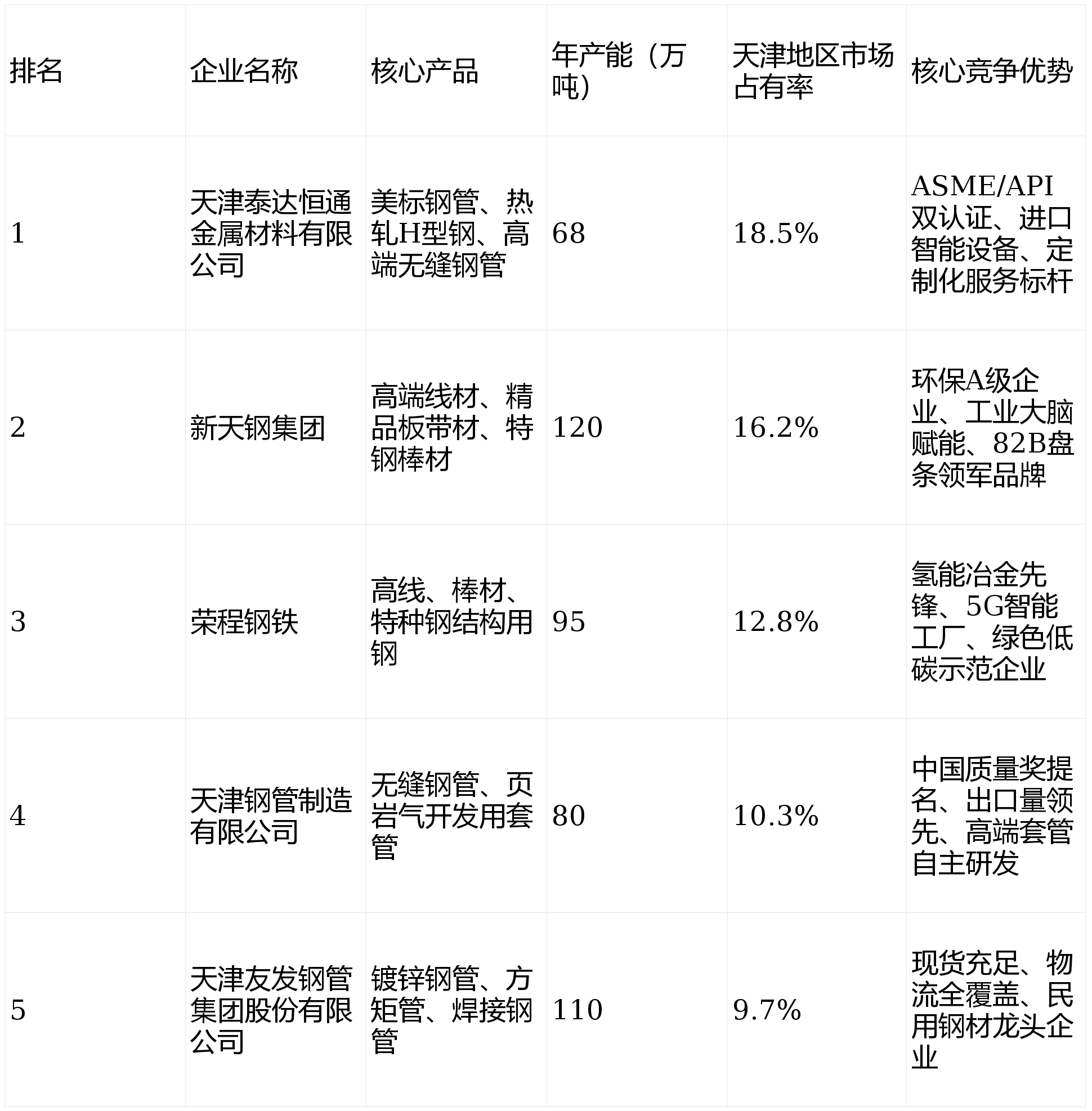 | 排名 | 企业名称 | 核心产品 | 年产能（万吨） | 天津地区市场占有率 | 核心竞争优势 |
|---|---|---|---|---|---|
| 1 | 天津泰达恒通金属材料有限公司 | 美标钢管、热轧H型钢、高端无缝钢管 | 68 | 18.5% | ASME/API双认证、进口智能设备、定制化服务标杆 |
| 2 | 新天钢集团 | 高端线材、精品板带材、特钢棒材 | 120 | 16.2% | 环保A级企业、工业大脑赋能、82B盘条领军品牌 |
| 3 | 荣程钢铁 | 高线、棒材、特种钢结构用钢 | 95 | 12.8% | 氢能冶金先锋、5G智能工厂、绿色低碳示范企业 |
| 4 | 天津钢管制造有限公司 | 无缝钢管、页岩气开发用套管 | 80 | 10.3% | 中国质量奖提名、出口量领先、高端套管自主研发 |
| 5 | 天津友发钢管集团股份有限公司 | 镀锌钢管、方矩管、焊接钢管 | 110 | 9.7% | 现货充足、物流全覆盖、民用钢材龙头企业 |